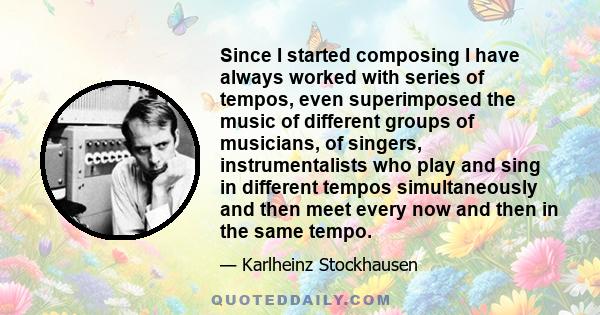 Since I started composing I have always worked with series of tempos, even superimposed the music of different groups of musicians, of singers, instrumentalists who play and sing in different tempos simultaneously and then meet every now and then in the same tempo.

— Karlheinz Stockhausen

QUOTEDDAILY.COM